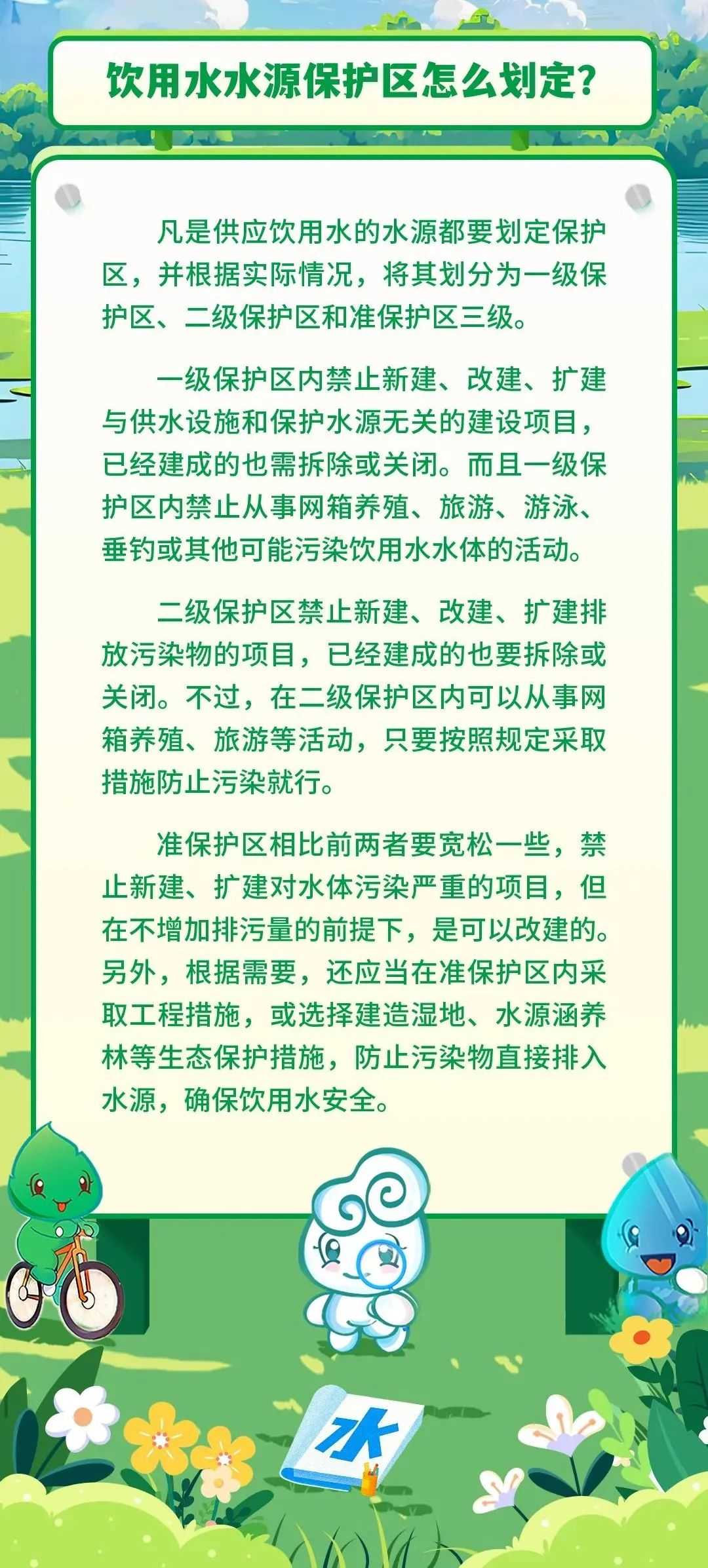 饮用水水源保护区怎么划定?

凡是供应饮用水的水源都要划定保护区，并根据实际情况，将其划分为一级保护区、二级保护区和准保护区三级。

一级保护区内禁止新建、改建、扩建与供水设施和保护水源无关的建设项目，已经建成的也需拆除或关闭。而且一级保护区内禁止从事网箱养殖、旅游、游泳、垂钓或其他可能污染饮用水水体的活动。

二级保护区禁止新建、改建、扩建排放污染物的项目，已经建成的也要拆除或关闭。不过，在二级保护区内可以从事网箱养殖、旅游等活动，只要按照规定采取措施防止污染就行。

准保护区相比前两者要宽松一些，禁止新建、扩建对水体污染严重的项目，但在不增加排污量的前提下，是可以改建的。另外，根据需要，还应当在准保护区内采取工程措施，或选择建造湿地、水源涵养林等生态保护措施，防止污染物直接排入水源，确保饮用水安全。

水